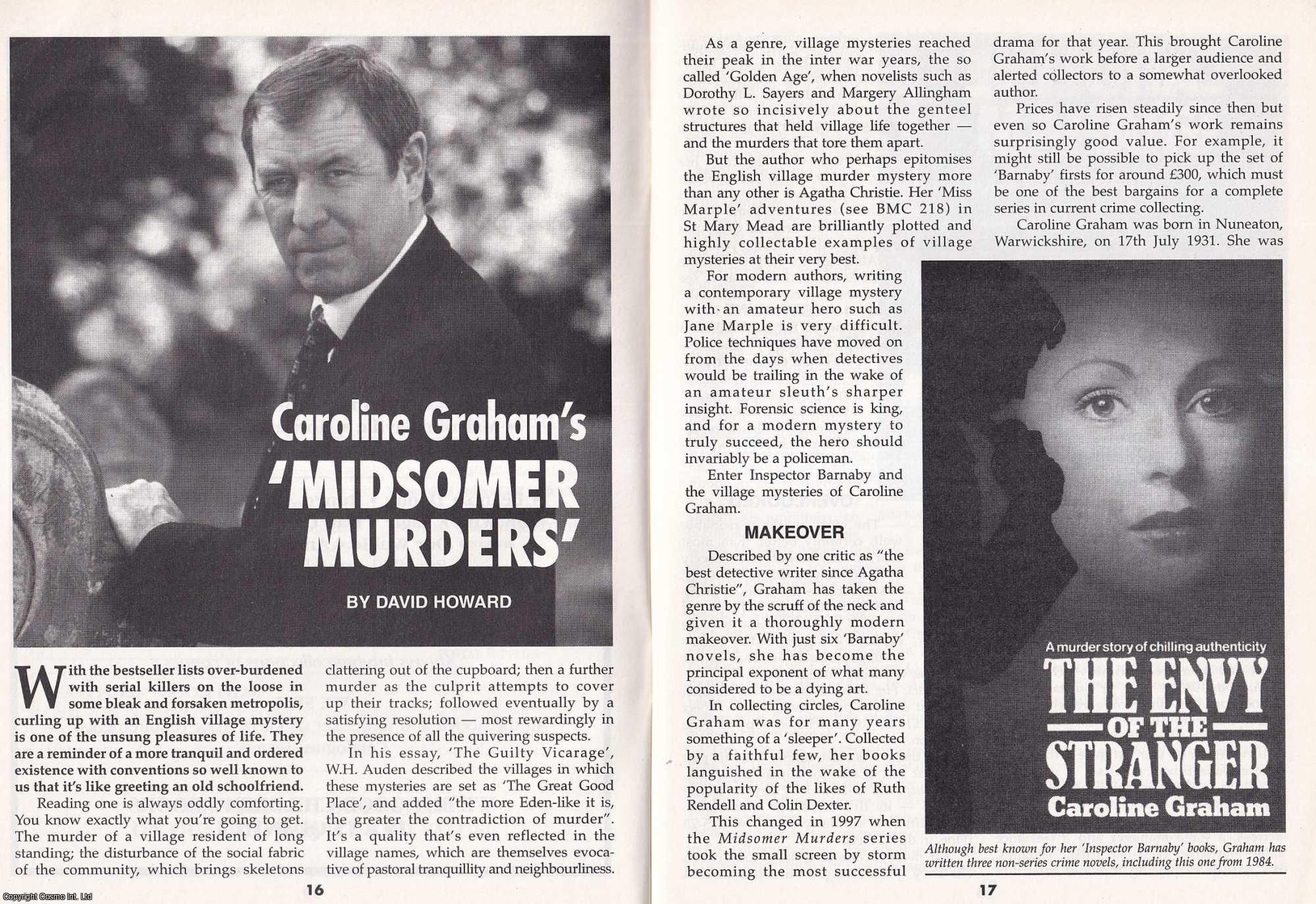 Caroline Graham's 'MIDSOMER MURDERS'

BY DAVID HOWARD

With the bestseller lists over-burdened with serial killers on the loose in some bleak and forsaken metropolis, curling up with an English village mystery is one of the unsung pleasures of life. They are a reminder of a more tranquil and ordered existence with conventions so well known to us that it's like greeting an old schoolfriend.

Reading one is always oddly comforting. You know exactly what you're going to get. The murder of a village resident of long standing; the disturbance of the social fabric of the community, which brings skeletons clattering out of the cupboard; then a further murder as the culprit attempts to cover up their tracks; followed eventually by a satisfying resolution — most rewardingly in the presence of all the quivering suspects.

In his essay, 'The Guilty Vicarage', W.H. Auden described the villages in which these mysteries are set as 'The Great Good Place', and added "the more Eden-like it is, the greater the contradiction of murder". It's a quality that's even reflected in the village names, which are themselves evocative of pastoral tranquillity and neighbourliness.

16

As a genre, village mysteries reached their peak in the inter war years, the so called 'Golden Age', when novelists such as Dorothy L. Sayers and Margery Allingham wrote so incisively about the genteel structures that held village life together — and the murders that tore them apart.

But the author who perhaps epitomises the English village murder mystery more than any other is Agatha Christie. Her 'Miss Marple' adventures (see BMC 218) in St Mary Mead are brilliantly plotted and highly collectable examples of village mysteries at their very best.

For modern authors, writing a contemporary village mystery with an amateur hero such as Jane Marple is very difficult. Police techniques have moved on from the days when detectives would be trailing in the wake of an amateur sleuth's sharper insight. Forensic science is king, and for a modern mystery to truly succeed, the hero should invariably be a policeman.

Enter Inspector Barnaby and the village mysteries of Caroline Graham.

MAKEOVER

Described by one critic as "the best detective writer since Agatha Christie", Graham has taken the genre by the scruff of the neck and given it a thoroughly modern makeover. With just six 'Barnaby' novels, she has become the principal exponent of what many considered to be a dying art.

In collecting circles, Caroline Graham was for many years something of a 'sleeper'. Collected by a faithful few, her books languished in the wake of the popularity of the likes of Ruth Rendell and Colin Dexter.

This changed in 1997 when the Midsomer Murders series took the small screen by storm becoming the most successful drama for that year. This brought Caroline Graham's work before a larger audience and alerted collectors to a somewhat overlooked author.

Prices have risen steadily since then but even so Caroline Graham's work remains surprisingly good value. For example, it might still be possible to pick up the set of 'Barnaby' firsts for around £300, which must be one of the best bargains for a complete series in current crime collecting.

Caroline Graham was born in Nuneaton, Warwickshire, on 17th July 1931. She was

A murder story of chilling authenticity
THE ENVY OF THE STRANGER
Caroline Graham

Although best known for her 'Inspector Barnaby' books, Graham has written three non-series crime novels, including this one from 1984.

17

Copyright Cosmo Int. Ltd